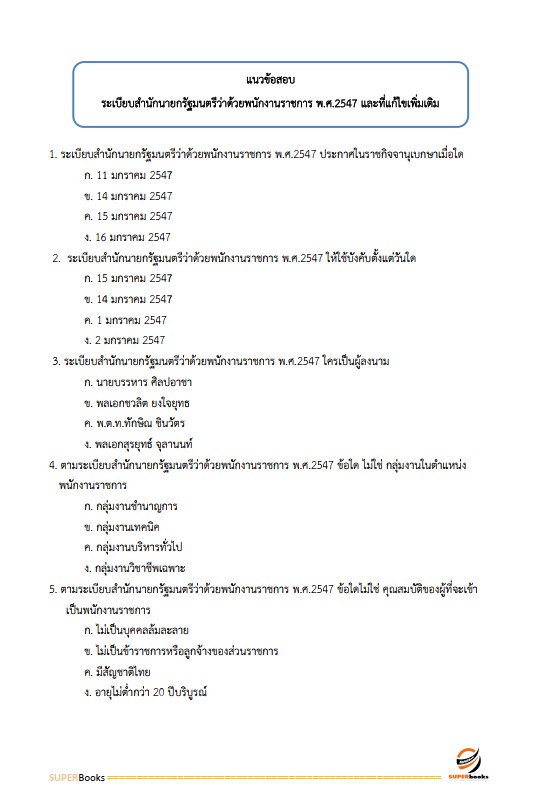 แนวข้อสอบ
ระเบียบสำนักนายกรัฐมนตรีว่าด้วยพนักงานราชการ พ.ศ.2547 และที่แก้ไขเพิ่มเติม

1. ระเบียบสำนักนายกรัฐมนตรีว่าด้วยพนักงานราชการ พ.ศ.2547 ประกาศในราชกิจจานุเบกษาเมื่อใด
ก. 11 มกราคม 2547
ข. 14 มกราคม 2547
ค. 15 มกราคม 2547
ง. 16 มกราคม 2547

2. ระเบียบสำนักนายกรัฐมนตรีว่าด้วยพนักงานราชการ พ.ศ.2547 ให้ใช้บังคับตั้งแต่วันใด
ก. 15 มกราคม 2547
ข. 14 มกราคม 2547
ค. 1 มกราคม 2547
ง. 2 มกราคม 2547

3. ระเบียบสำนักนายกรัฐมนตรีว่าด้วยพนักงานราชการ พ.ศ.2547 ใครเป็นผู้ลงนาม
ก. นายบรรหาร ศิลปอาชา
ข. พลเอกชวลิต ยงใจยุทธ
ค. พ.ต.ท.ทักษิณ ชินวัตร
ง. พลเอกสุรยุทธ์ จุลานนท์

4. ตามระเบียบสำนักนายกรัฐมนตรีว่าด้วยพนักงานราชการ พ.ศ.2547 ข้อใด ไม่ใช่ กลุ่มงานในตำแหน่งพนักงานราชการ
ก. กลุ่มงานชำนาญการ
ข. กลุ่มงานเทคนิค
ค. กลุ่มงานบริหารทั่วไป
ง. กลุ่มงานวิชาชีพเฉพาะ

5. ตามระเบียบสำนักนายกรัฐมนตรีว่าด้วยพนักงานราชการ พ.ศ.2547 ข้อใดไม่ใช่ คุณสมบัติของผู้ที่จะเข้าเป็นพนักงานราชการ
ก. ไม่เป็นบุคคลล้มละลาย
ข. ไม่เป็นข้าราชการหรือลูกจ้างของส่วนราชการ
ค. มีสัญชาติไทย
ง. อายุไม่ต่ำกว่า 20 ปีบริบูรณ์

SUPERBooks
SUPERbooks